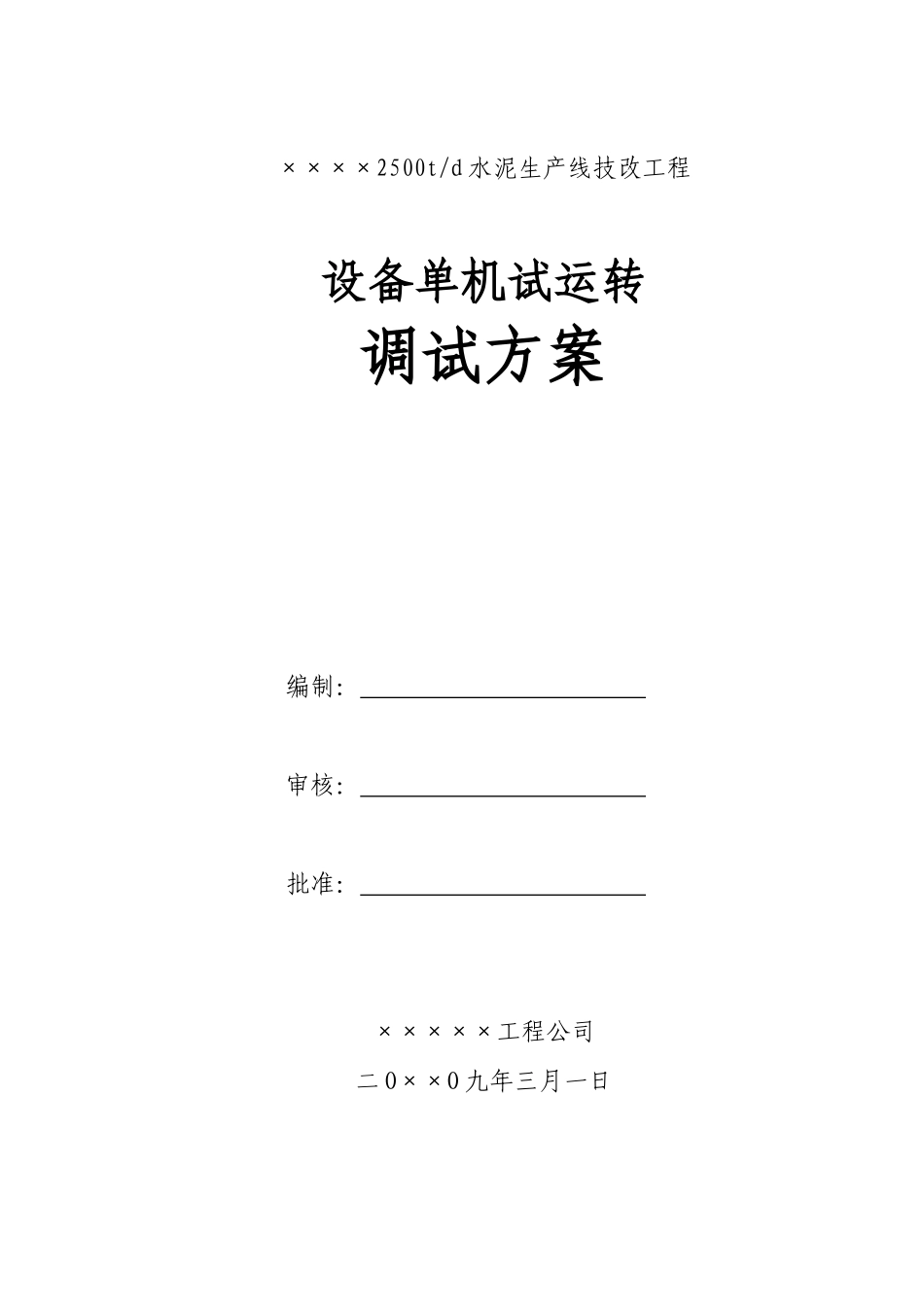 ××××2500t/d水泥生产线技改工程

设备单机试运转

调试方案

编制：

审核：

批准：

×××××工程公司

二0××0九年三月一日